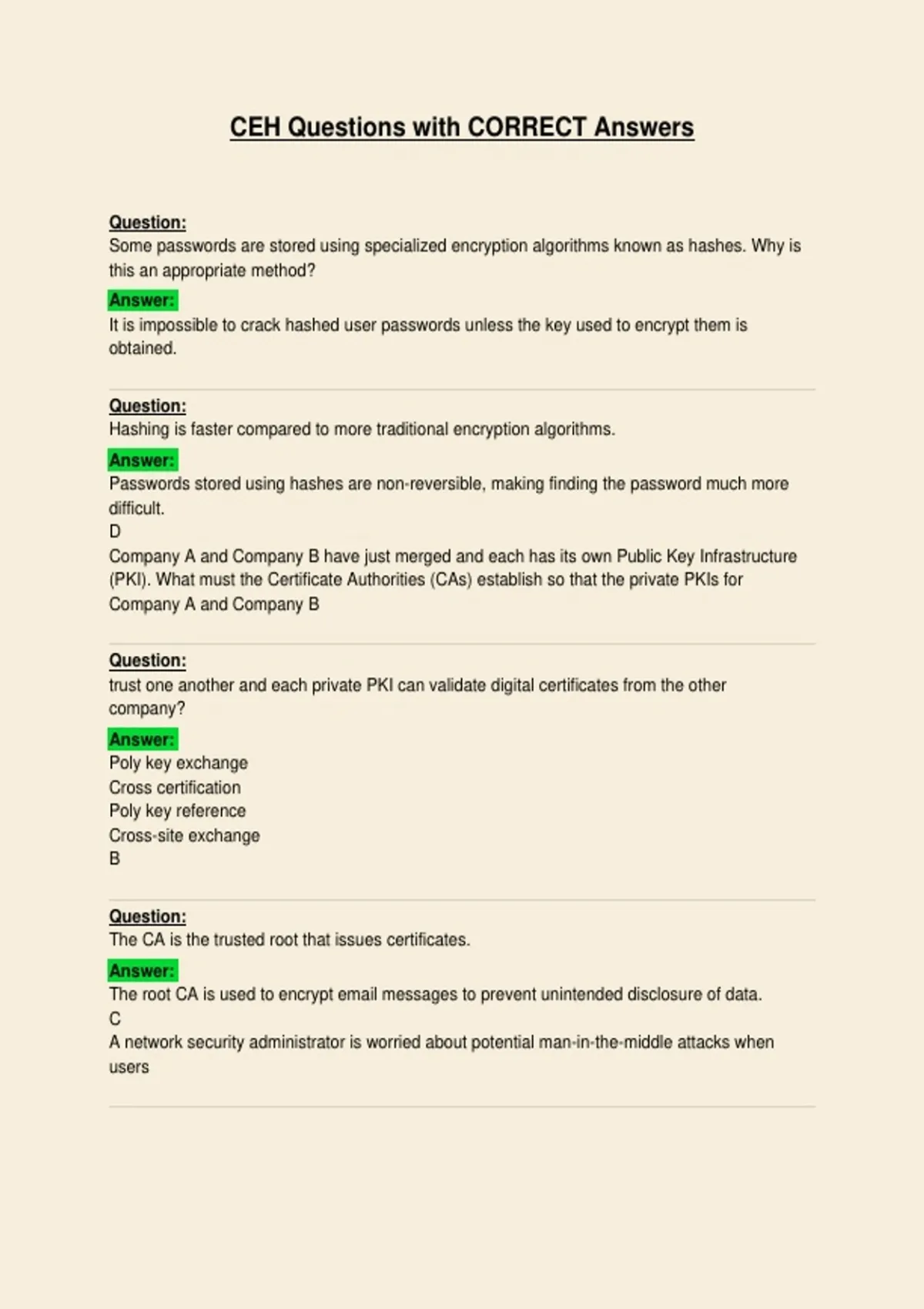 CEH Questions with CORRECT Answers

Question:
Some passwords are stored using specialized encryption algorithms known as hashes. Why is this an appropriate method?

Answer:
It is impossible to crack hashed user passwords unless the key used to encrypt them is obtained.

Question:
Hashing is faster compared to more traditional encryption algorithms.

Answer:
Passwords stored using hashes are non-reversible, making finding the password much more difficult.
D
Company A and Company B have just merged and each has its own Public Key Infrastructure (PKI). What must the Certificate Authorities (CAs) establish so that the private PKIs for Company A and Company B

Question:
trust one another and each private PKI can validate digital certificates from the other company?

Answer:
Poly key exchange
Cross certification
Poly key reference
Cross-site exchange
B

Question:
The CA is the trusted root that issues certificates.

Answer:
The root CA is used to encrypt email messages to prevent unintended disclosure of data.
C
A network security administrator is worried about potential man-in-the-middle attacks when users